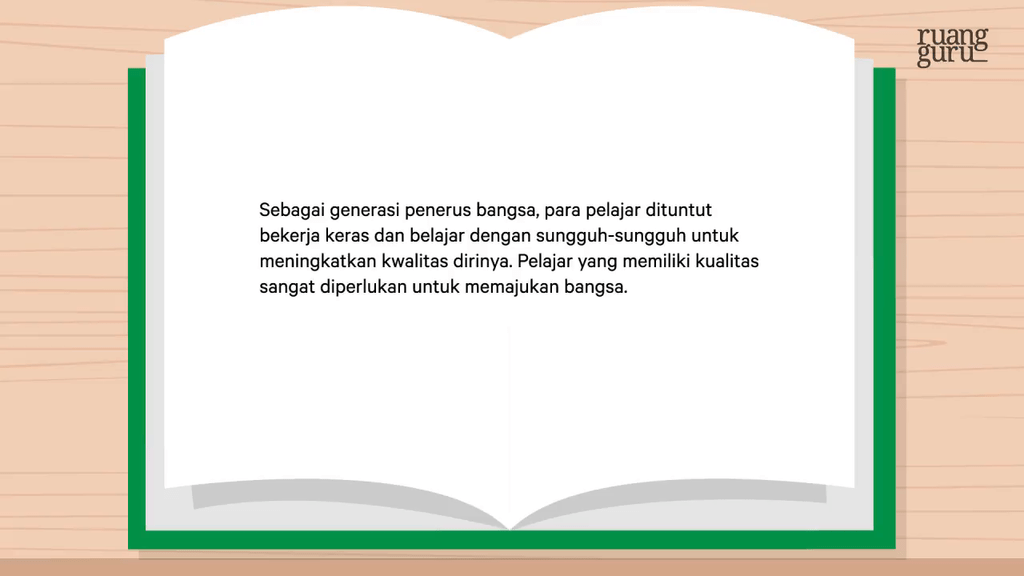 ruang guru

Sebagai generasi penerus bangsa, para pelajar dituntut bekerja keras dan belajar dengan sungguh-sungguh untuk meningkatkan kwalitas dirinya. Pelajar yang memiliki kualitas sangat diperlukan untuk memajukan bangsa.